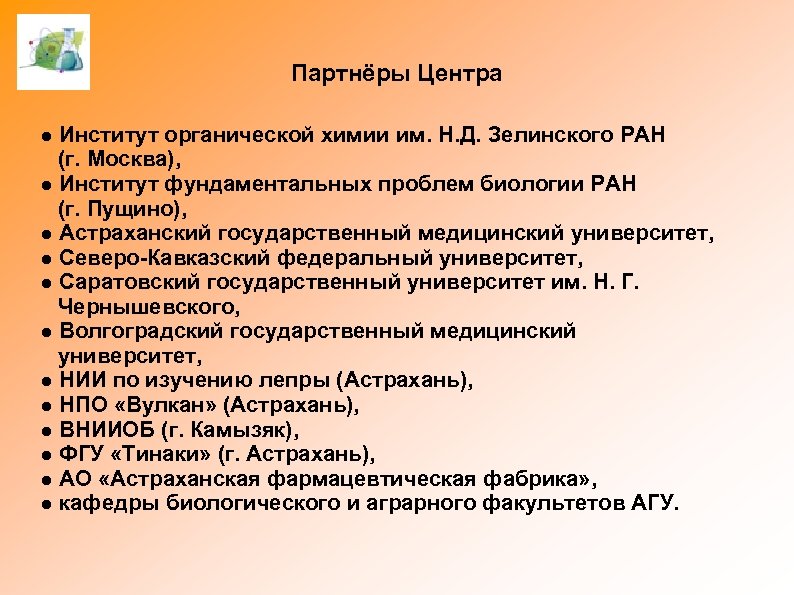 Партнёры Центра

● Институт органической химии им. Н.Д. Зелинского РАН (г. Москва),
● Институт фундаментальных проблем биологии РАН (г. Пущино),
● Астраханский государственный медицинский университет,
● Северо-Кавказский федеральный университет,
● Саратовский государственный университет им. Н. Г. Чернышевского,
● Волгоградский государственный медицинский университет,
● НИИ по изучению лепры (Астрахань),
● НПО «Вулкан» (Астрахань),
● ВНИИОБ (г. Камызяк),
● ФГУ «Тинаки» (г. Астрахань),
● АО «Астраханская фармацевтическая фабрика»,
● кафедры биологического и аграрного факультетов АГУ.